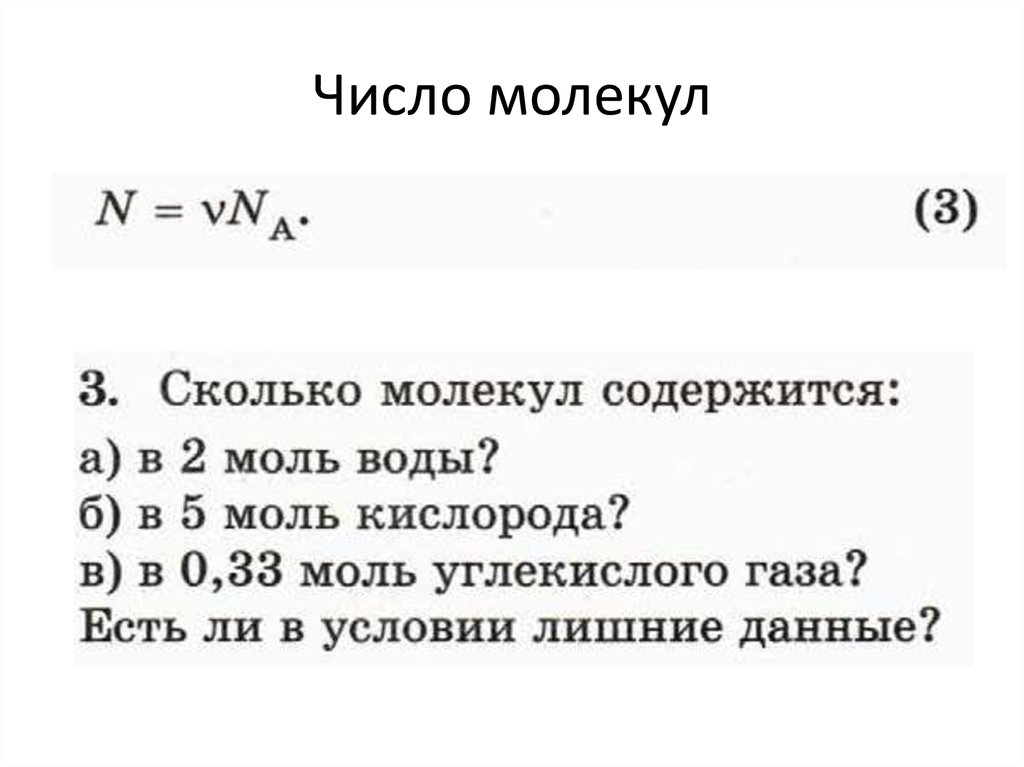 Число молекул

$N = \nu N_A.$ (3)

3. Сколько молекул содержится:
а) в 2 моль воды?
б) в 5 моль кислорода?
в) в 0,33 моль углекислого газа?
Есть ли в условии лишние данные?